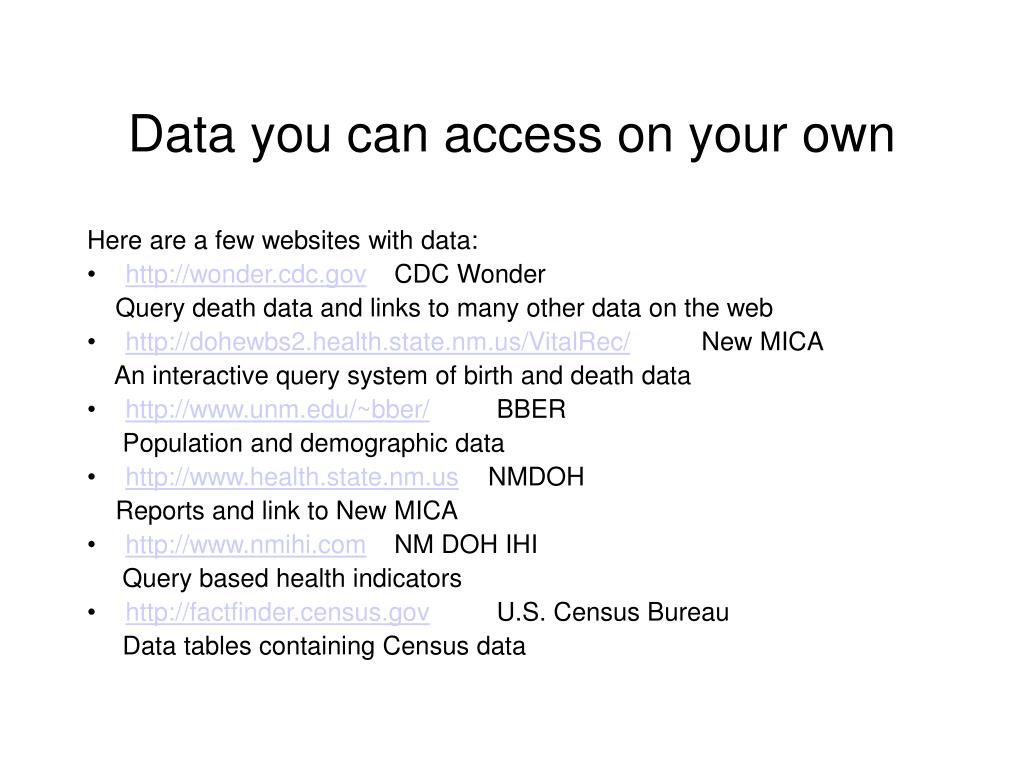 Data you can access on your own

Here are a few websites with data:

• http://wonder.cdc.gov CDC Wonder
Query death data and links to many other data on the web

• http://dohewbs2.health.state.nm.us/VitalRec/ New MICA
An interactive query system of birth and death data

• http://www.unm.edu/~bber/ BBER
Population and demographic data

• http://www.health.state.nm.us NMDOH
Reports and link to New MICA

• http://www.nmihi.com NM DOH IHI
Query based health indicators

• http://factfinder.census.gov U.S. Census Bureau
Data tables containing Census data